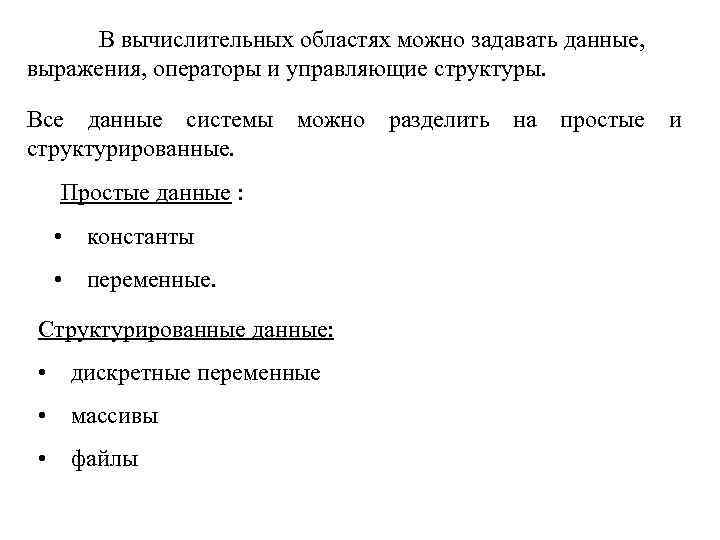 В вычислительных областях можно задавать данные, выражения, операторы и управляющие структуры.

Все данные системы можно разделить на простые и структурированные.

Простые данные :

• константы

• переменные.

Структурированные данные:

• дискретные переменные

• массивы

• файлы